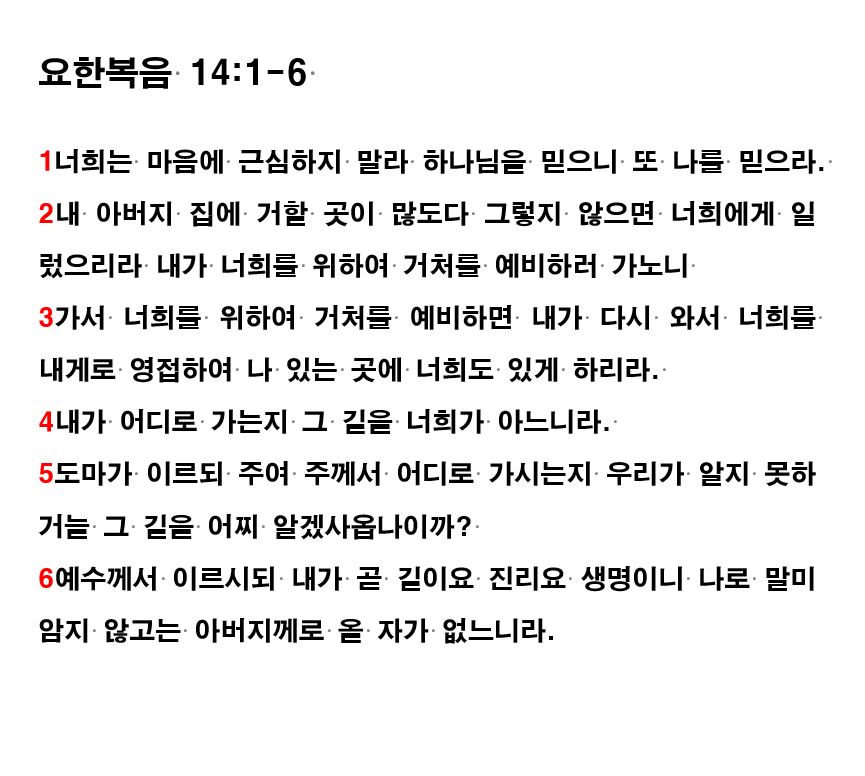 요한복음 14:1-6

1너희는 마음에 근심하지 말라 하나님을 믿으니 또 나를 믿으라.

2내 아버지 집에 거할 곳이 많도다 그렇지 않으면 너희에게 일렀으리라 내가 너희를 위하여 거처를 예비하러 가노니

3가서 너희를 위하여 거처를 예비하면 내가 다시 와서 너희를 내게로 영접하여 나 있는 곳에 너희도 있게 하리라.

4내가 어디로 가는지 그 길을 너희가 아느니라.

5도마가 이르되 주여 주께서 어디로 가시는지 우리가 알지 못하거늘 그 길을 어찌 알겠사옵나이까?

6예수께서 이르시되 내가 곧 길이요 진리요 생명이니 나로 말미암지 않고는 아버지께로 올 자가 없느니라.